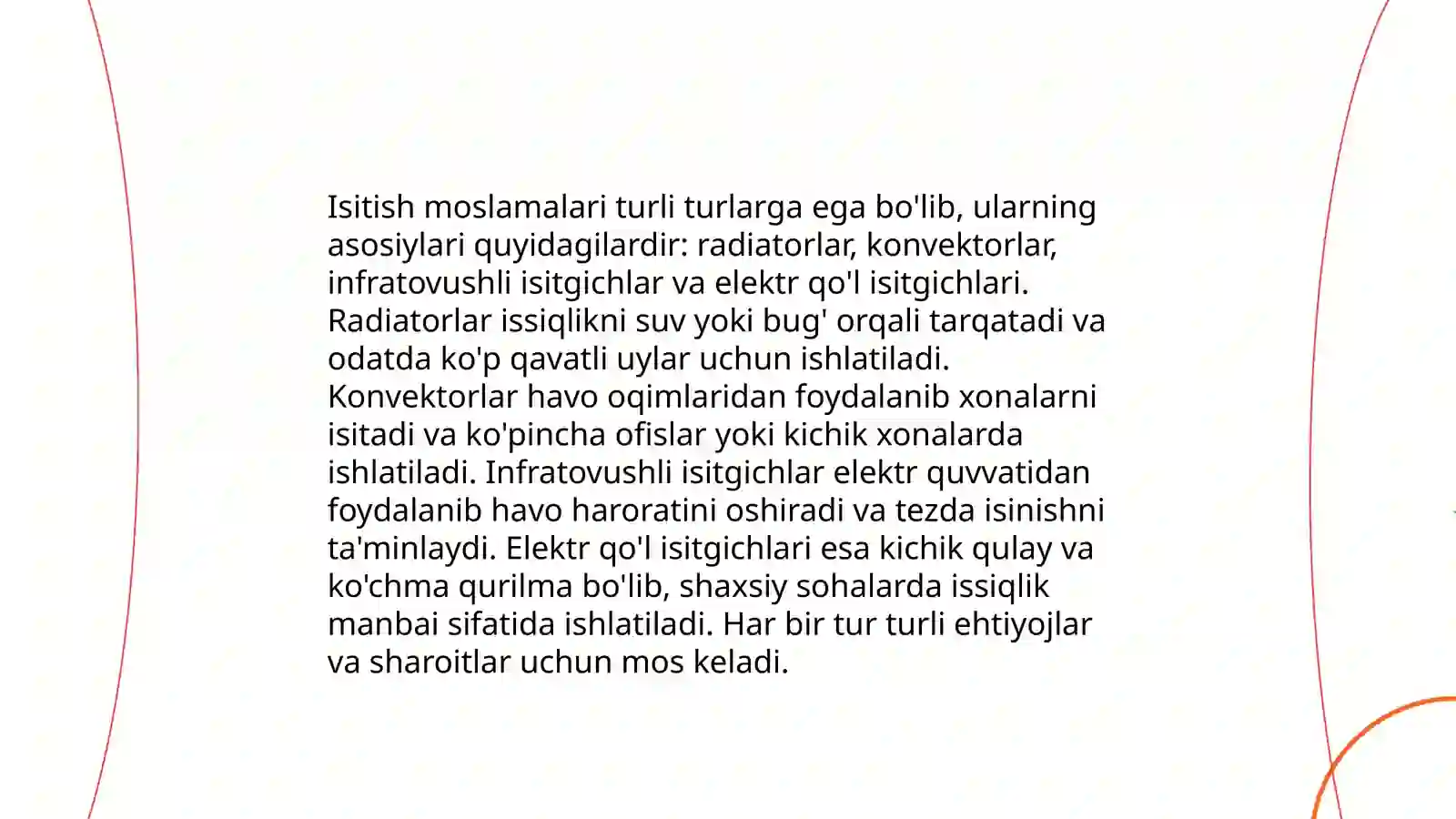 Isitish moslamalari turli turlarga ega bo'lib, ularning asosiylari quyidagilardir: radiatorlar, konvektorlar, infratovushli isitgichlar va elektr qo'l isitgichlari. Radiatorlar issiqlikni suv yoki bug' orqali tarqatadi va odatda ko'p qavatli uylar uchun ishlatiladi. Konvektorlar havo oqimlaridan foydalanib xonalarni isitadi va ko'pincha ofislar yoki kichik xonalarda ishlatiladi. Infratovushli isitgichlar elektr quvvatidan foydalanib havo haroratini oshiradi va tezda isinishni ta'minlaydi. Elektr qo'l isitgichlari esa kichik qulay va ko'chma qurilma bo'lib, shaxsiy sohalarda issiqlik manbai sifatida ishlatiladi. Har bir tur turli ehtiyojlar va sharoitlar uchun mos keladi.